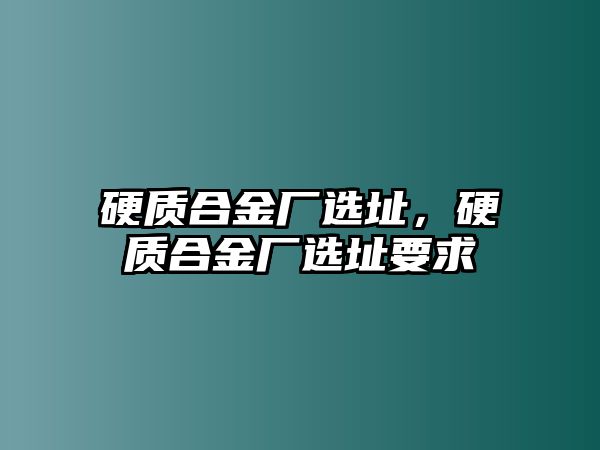 硬质合金厂选址，硬质合金厂选址要求